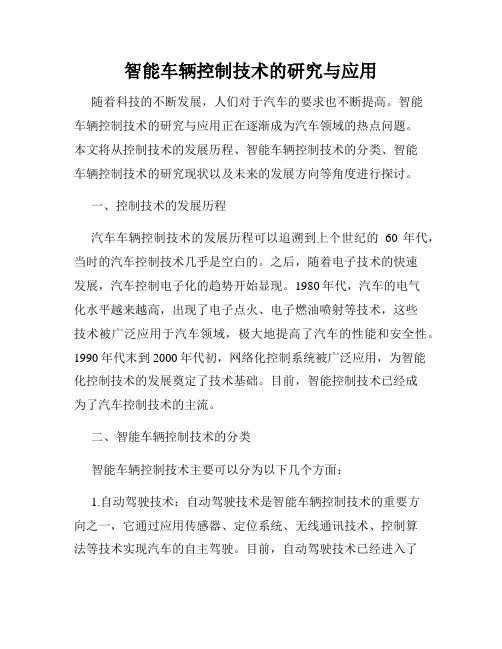 智能车辆控制技术的研究与应用

随着科技的不断发展，人们对于汽车的要求也不断提高。智能车辆控制技术的研究与应用正在逐渐成为汽车领域的热点问题。本文将从控制技术的发展历程、智能车辆控制技术的分类、智能车辆控制技术的研究现状以及未来的发展方向等角度进行探讨。

一、控制技术的发展历程

汽车车辆控制技术的发展历程可以追溯到上个世纪的 60 年代，当时的汽车控制技术几乎是空白的。之后，随着电子技术的快速发展，汽车控制电子化的趋势开始显现。1980年代，汽车的电气化水平越来越高，出现了电子点火、电子燃油喷射等技术，这些技术被广泛应用于汽车领域，极大地提高了汽车的性能和安全性。1990年代末到2000年代初，网络化控制系统被广泛应用，为智能化控制技术的发展奠定了技术基础。目前，智能控制技术已经成为了汽车控制技术的主流。

二、智能车辆控制技术的分类

智能车辆控制技术主要可以分为以下几个方面：

1.自动驾驶技术：自动驾驶技术是智能车辆控制技术的重要方向之一，它通过应用传感器、定位系统、无线通讯技术、控制算法等技术实现汽车的自主驾驶。目前，自动驾驶技术已经进入了